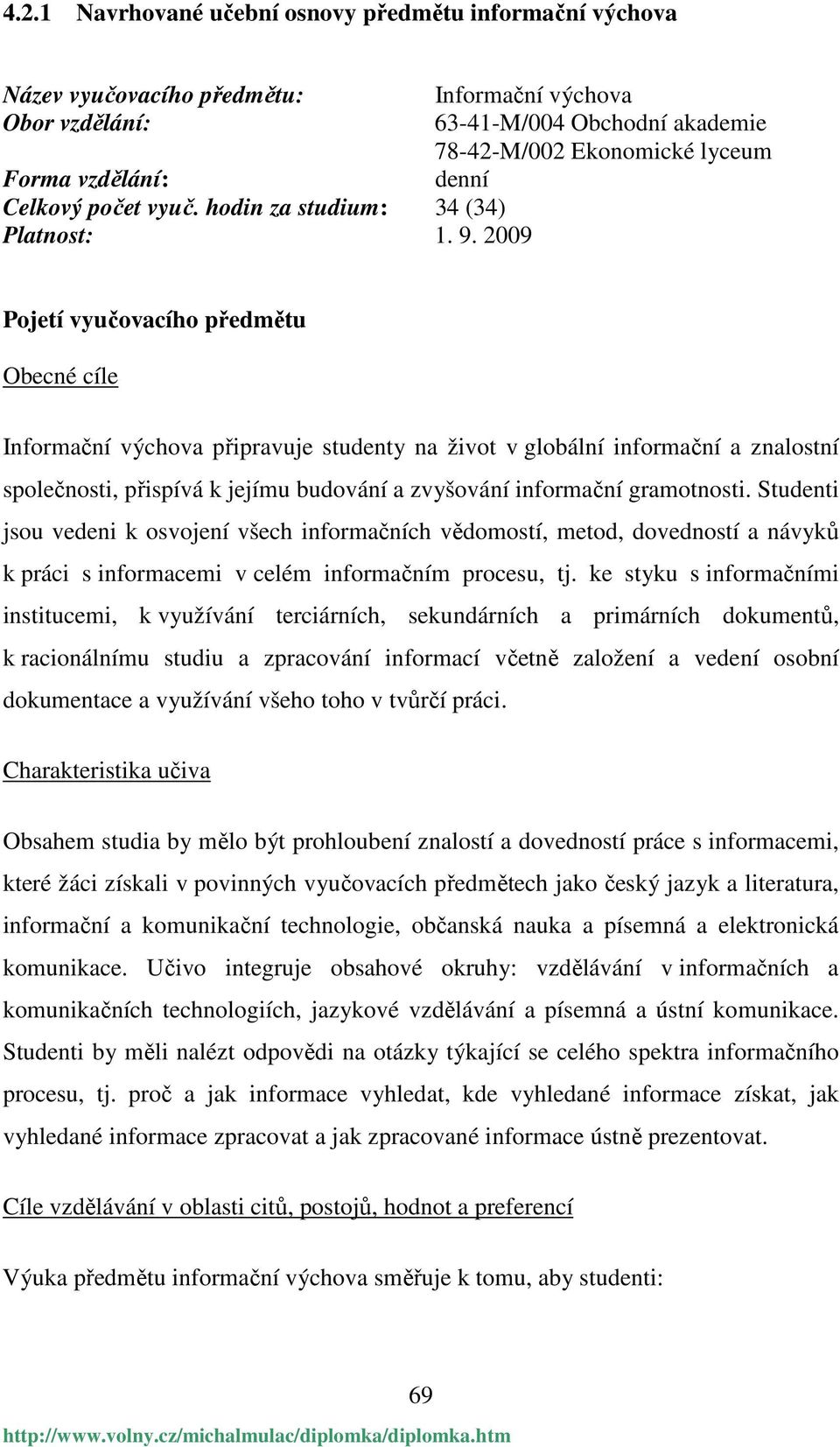 4.2.1 Navrhované učební osnovy předmětu informační výchova

Název vyučovacího předmětu: Informační výchova
Obor vzdělání: 63-41-M/004 Obchodní akademie
78-42-M/002 Ekonomické lyceum
Forma vzdělání: denní
Celkový počet vyuč. hodin za studium: 34 (34)
Platnost: 1. 9. 2009

Pojetí vyučovacího předmětu

Obecné cíle

Informační výchova připravuje studenty na život v globální informační a znalostní společnosti, přispívá k jejímu budování a zvyšování informační gramotnosti. Studenti jsou vedeni k osvojení všech informačních vědomostí, metod, dovedností a návyků k práci s informacemi v celém informačním procesu, tj. ke styku s informačními institucemi, k využívání terciárních, sekundárních a primárních dokumentů, k racionálnímu studiu a zpracování informací včetně založení a vedení osobní dokumentace a využívání všeho toho v tvůrčí práci.

Charakteristika učiva

Obsahem studia by mělo být prohloubení znalostí a dovedností práce s informacemi, které žáci získali v povinných vyučovacích předmětech jako český jazyk a literatura, informační a komunikační technologie, občanská nauka a písemná a elektronická komunikace. Učivo integruje obsahové okruhy: vzdělávání v informačních a komunikačních technologiích, jazykové vzdělávání a písemná a ústní komunikace. Studenti by měli nalézt odpovědi na otázky týkající se celého spektra informačního procesu, tj. proč a jak informace vyhledat, kde vyhledané informace získat, jak vyhledané informace zpracovat a jak zpracované informace ústně prezentovat.

Cíle vzdělávání v oblasti citů, postojů, hodnot a preferencí

Výuka předmětu informační výchova směřuje k tomu, aby studenti:

69

http://www.volny.cz/michalmulac/diplomka/diplomka.htm